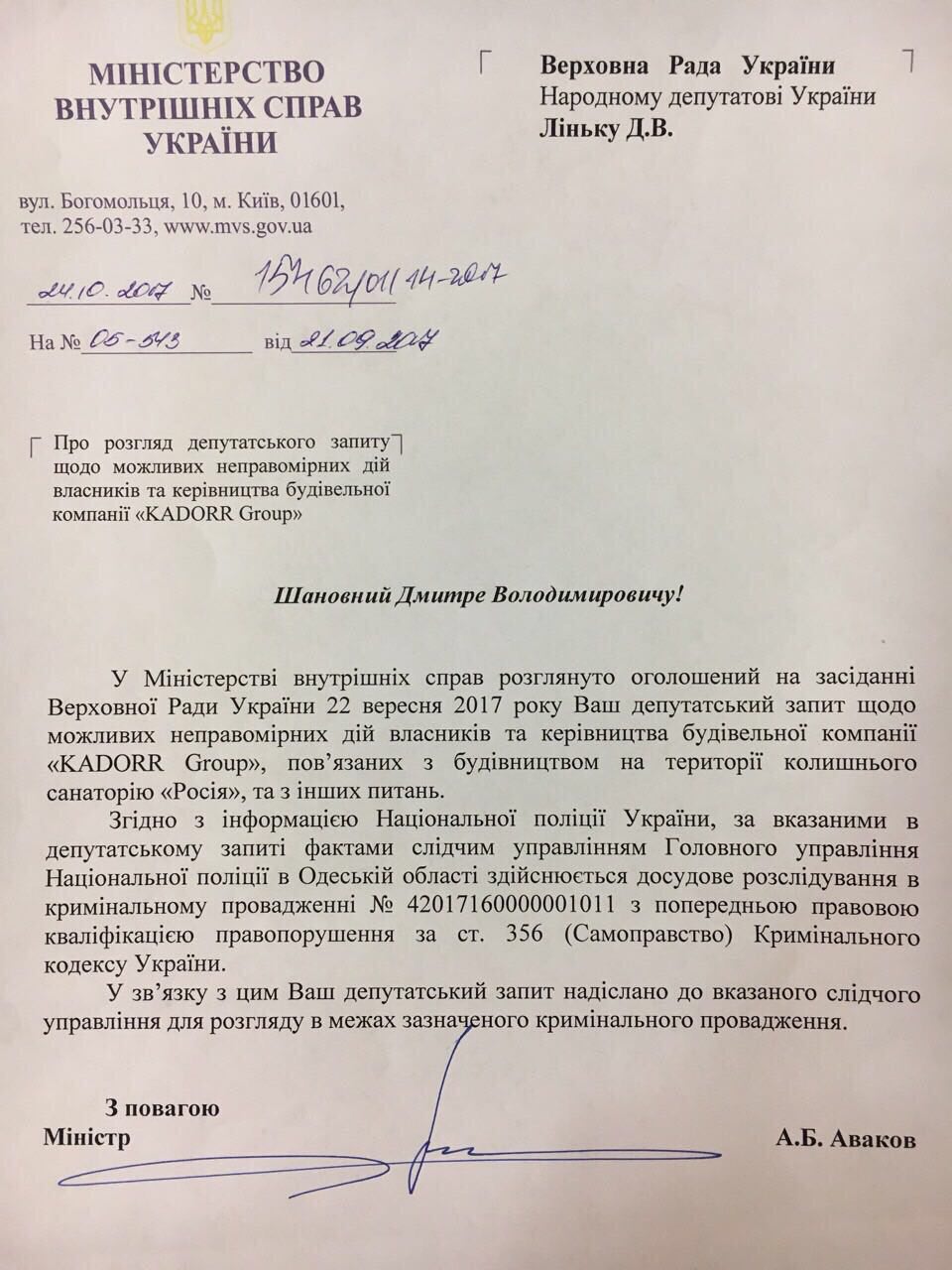 МІНІСТЕРСТВО
ВНУТРІШНІХ СПРАВ
УКРАЇНИ

вул. Богомольця, 10, м. Київ, 01601,
тел. 256-03-33, www.mvs.gov.ua

24.10.2017 № 15762/01/14-2017

На № 05-543 від 21.09.2017

Верховна Рада України
Народному депутатові України
Ліньку Д.В.

Про розгляд депутатського запиту щодо можливих неправомірних дій власників та керівництва будівельної компанії «KADORR Group»

Шановний Дмитре Володимировичу!

У Міністерстві внутрішніх справ розглянуто оголошений на засіданні Верховної Ради України 22 вересня 2017 року Ваш депутатський запит щодо можливих неправомірних дій власників та керівництва будівельної компанії «KADORR Group», пов'язаних з будівництвом на території колишнього санаторію «Росія», та з інших питань.

Згідно з інформацією Національної поліції України, за вказаними в депутатському запиті фактами слідчим управлінням Головного управління Національної поліції в Одеській області здійснюється досудове розслідування в кримінальному провадженні № 42017160000001011 з попередньою правовою кваліфікацією правопорушення за ст. 356 (Самоправство) Кримінального кодексу України.

У зв'язку з цим Ваш депутатський запит надіслано до вказаного слідчого управління для розгляду в межах зазначеного кримінального провадження.

З повагою
Міністр А.Б. Аваков